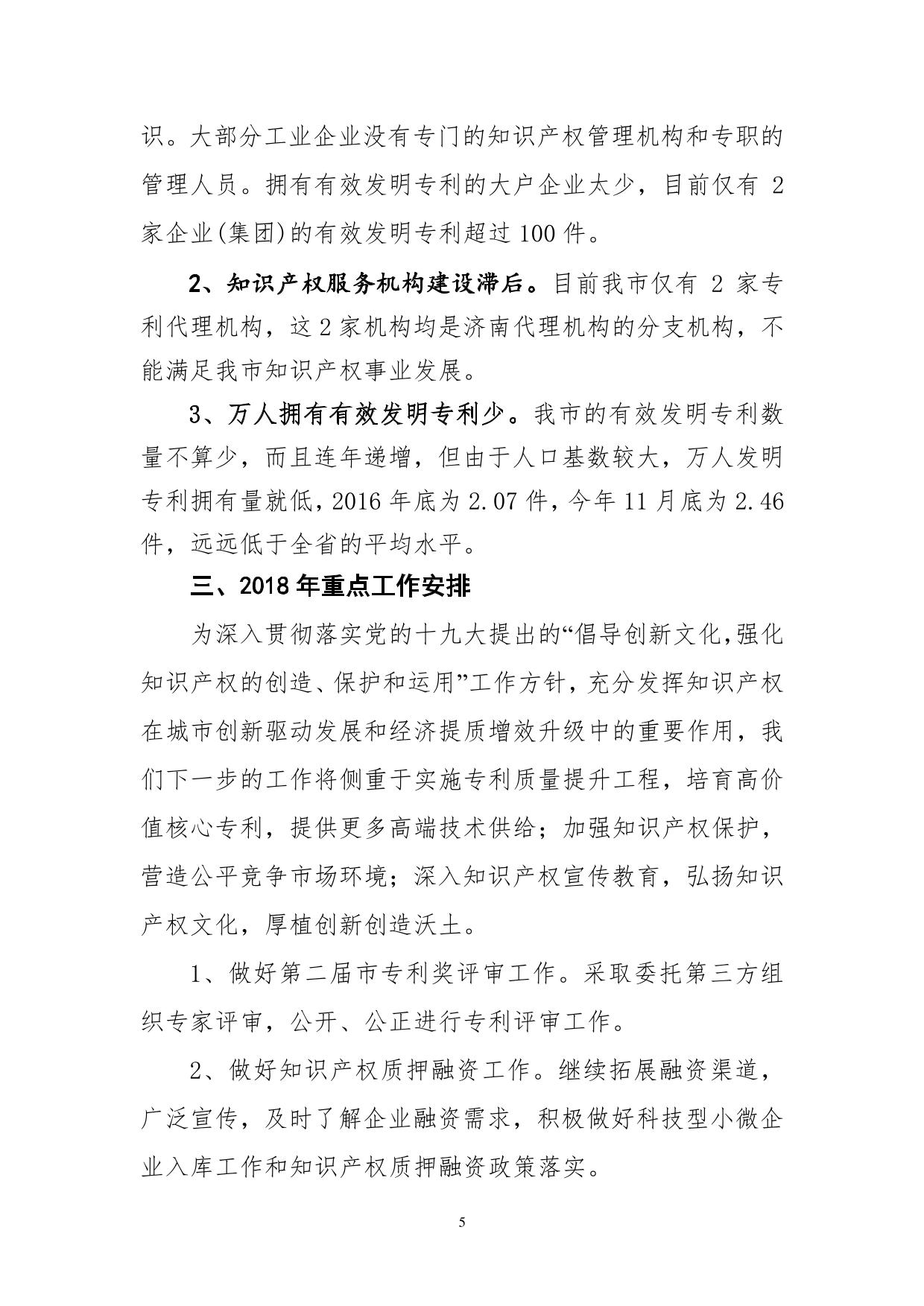 识。大部分工业企业没有专门的知识产权管理机构和专职的管理人员。拥有有效发明专利的大户企业太少，目前仅有 2 家企业(集团)的有效发明专利超过 100 件。

2、知识产权服务机构建设滞后。目前我市仅有 2 家专利代理机构，这 2 家机构均是济南代理机构的分支机构，不能满足我市知识产权事业发展。

3、万人拥有有效发明专利少。我市的有效发明专利数量不算少，而且连年递增，但由于人口基数较大，万人发明专利拥有量就低，2016 年底为 2.07 件，今年 11 月底为 2.46 件，远远低于全省的平均水平。

三、2018 年重点工作安排

为深入贯彻落实党的十九大提出的“倡导创新文化，强化知识产权的创造、保护和运用”工作方针，充分发挥知识产权在城市创新驱动发展和经济提质增效升级中的重要作用，我们下一步的工作将侧重于实施专利质量提升工程，培育高价值核心专利，提供更多高端技术供给；加强知识产权保护，营造公平竞争市场环境；深入知识产权宣传教育，弘扬知识产权文化，厚植创新创造沃土。

1、做好第二届市专利奖评审工作。采取委托第三方组织专家评审，公开、公正进行专利评审工作。

2、做好知识产权质押融资工作。继续拓展融资渠道，广泛宣传，及时了解企业融资需求，积极做好科技型小微企业入库工作和知识产权质押融资政策落实。

5